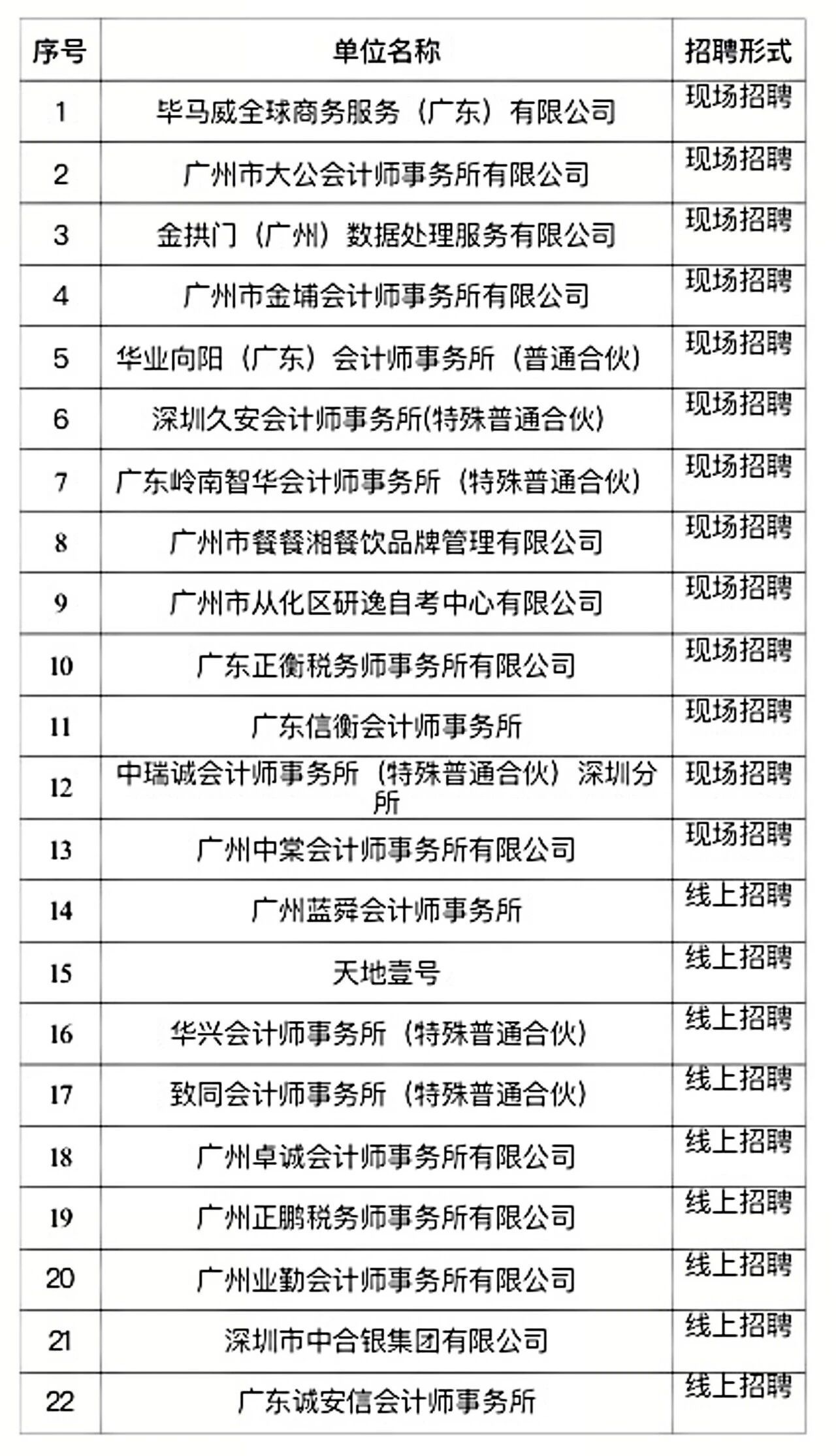 | 序号 | 单位名称 | 招聘形式 |
|---|---|---|
| 1 | 毕马威全球商务服务（广东）有限公司 | 现场招聘 |
| 2 | 广州市大公会计师事务所有限公司 | 现场招聘 |
| 3 | 金拱门（广州）数据处理服务有限公司 | 现场招聘 |
| 4 | 广州市金埔会计师事务所有限公司 | 现场招聘 |
| 5 | 华业向阳（广东）会计师事务所（普通合伙） | 现场招聘 |
| 6 | 深圳久安会计师事务所(特殊普通合伙) | 现场招聘 |
| 7 | 广东岭南智华会计师事务所（特殊普通合伙） | 现场招聘 |
| 8 | 广州市餐餐湘餐饮品牌管理有限公司 | 现场招聘 |
| 9 | 广州市从化区研逸自考中心有限公司 | 现场招聘 |
| 10 | 广东正衡税务师事务所有限公司 | 现场招聘 |
| 11 | 广东信衡会计师事务所 | 现场招聘 |
| 12 | 中瑞诚会计师事务所（特殊普通合伙）深圳分所 | 现场招聘 |
| 13 | 广州中棠会计师事务所有限公司 | 现场招聘 |
| 14 | 广州蓝舜会计师事务所 | 线上招聘 |
| 15 | 天地壹号 | 线上招聘 |
| 16 | 华兴会计师事务所（特殊普通合伙） | 线上招聘 |
| 17 | 致同会计师事务所（特殊普通合伙） | 线上招聘 |
| 18 | 广州卓诚会计师事务所有限公司 | 线上招聘 |
| 19 | 广州正鹏税务师事务所有限公司 | 线上招聘 |
| 20 | 广州业勤会计师事务所有限公司 | 线上招聘 |
| 21 | 深圳市中合银集团有限公司 | 线上招聘 |
| 22 | 广东诚安信会计师事务所 | 线上招聘 |